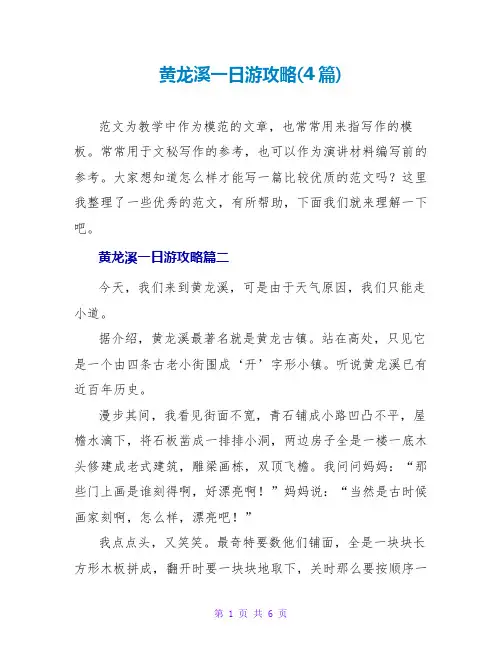 黄龙溪一日游攻略(4篇)

范文为教学中作为模范的文章，也常常用来指写作的模板。常常用于文秘写作的参考，也可以作为演讲材料编写前的参考。大家想知道怎么样才能写一篇比较优质的范文吗？这里我整理了一些优秀的范文，有所帮助，下面我们就来理解一下吧。

黄龙溪一日游攻略篇二

今天，我们来到黄龙溪，可是由于天气原因，我们只能走小道。

据介绍，黄龙溪最著名就是黄龙古镇。站在高处，只见它是一个由四条古老小街围成‘开’字形小镇。听说黄龙溪已有近百年历史。

漫步其间，我看见街面不宽，青石铺成小路凹凸不平，屋檐水滴下，将石板凿成一排排小洞，两边房子全是一楼一底木头修建成老式建筑，雕梁画栋，双顶飞檐。我问问妈妈：“那些门上画是谁刻得啊，好漂亮啊！”妈妈说：“当然是古时候画家刻啊，怎么样，漂亮吧！”

我点点头，又笑笑。最奇特要数他们铺面，全是一块块长方形木板拼成，翻开时要一块块地取下，关时那么要按顺序一

第 1 页 共 6 页